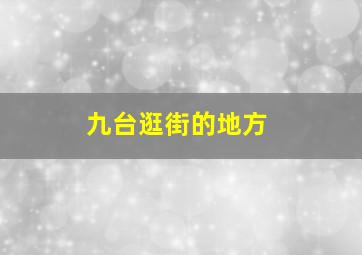 九台逛街的地方